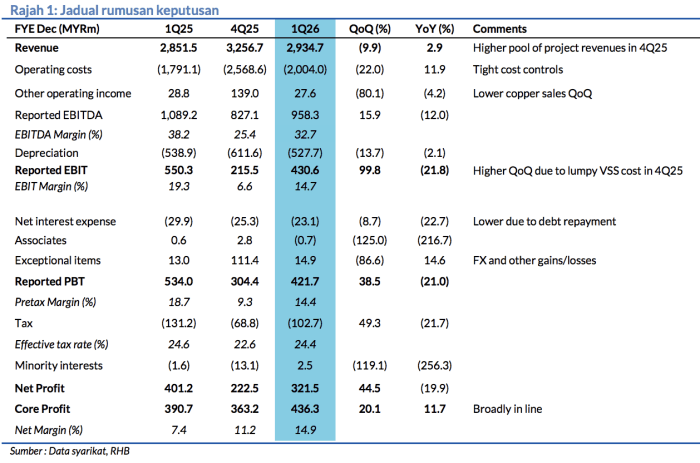 Rajah 1: Jadual rumusan keputusan

| FYE Dec (MYRm) | 1Q25 | 4Q25 | 1Q26 | QoQ (%) | YoY (%) | Comments |
|---|---|---|---|---|---|---|
| Revenue | 2,851.5 | 3,256.7 | 2,934.7 | (9.9) | 2.9 | Higher pool of project revenues in 4Q25 |
| Operating costs | (1,791.1) | (2,568.6) | (2,004.0) | (22.0) | 11.9 | Tight cost controls |
| Other operating income | 28.8 | 139.0 | 27.6 | (80.1) | (4.2) | Lower copper sales QoQ |
| Reported EBITDA | 1,089.2 | 827.1 | 958.3 | 15.9 | (12.0) | |
| EBITDA Margin (%) | 38.2 | 25.4 | 32.7 | | | |
| Depreciation | (538.9) | (611.6) | (527.7) | (13.7) | (2.1) | |
| Reported EBIT | 550.3 | 215.5 | 430.6 | 99.8 | (21.8) | Higher QoQ due to lumpy VSS cost in 4Q25 |
| EBIT Margin (%) | 19.3 | 6.6 | 14.7 | | | |
| Net interest expense | (29.9) | (25.3) | (23.1) | (8.7) | (22.7) | Lower due to debt repayment |
| Associates | 0.6 | 2.8 | (0.7) | (125.0) | (216.7) | |
| Exceptional items | 13.0 | 111.4 | 14.9 | (86.6) | 14.6 | FX and other gains/losses |
| Reported PBT | 534.0 | 304.4 | 421.7 | 38.5 | (21.0) | |
| Pretax Margin (%) | 18.7 | 9.3 | 14.4 | | | |
| Tax | (131.2) | (68.8) | (102.7) | 49.3 | (21.7) | |
| Effective tax rate (%) | 24.6 | 22.6 | 24.4 | | | |
| Minority interests | (1.6) | (13.1) | 2.5 | (119.1) | (256.3) | |
| Net Profit | 401.2 | 222.5 | 321.5 | 44.5 | (19.9) | |
| Core Profit | 390.7 | 363.2 | 436.3 | 20.1 | 11.7 | Broadly in line |
| Net Margin (%) | 7.4 | 11.2 | 14.9 | | | |

Sumber : Data syarikat, RHB